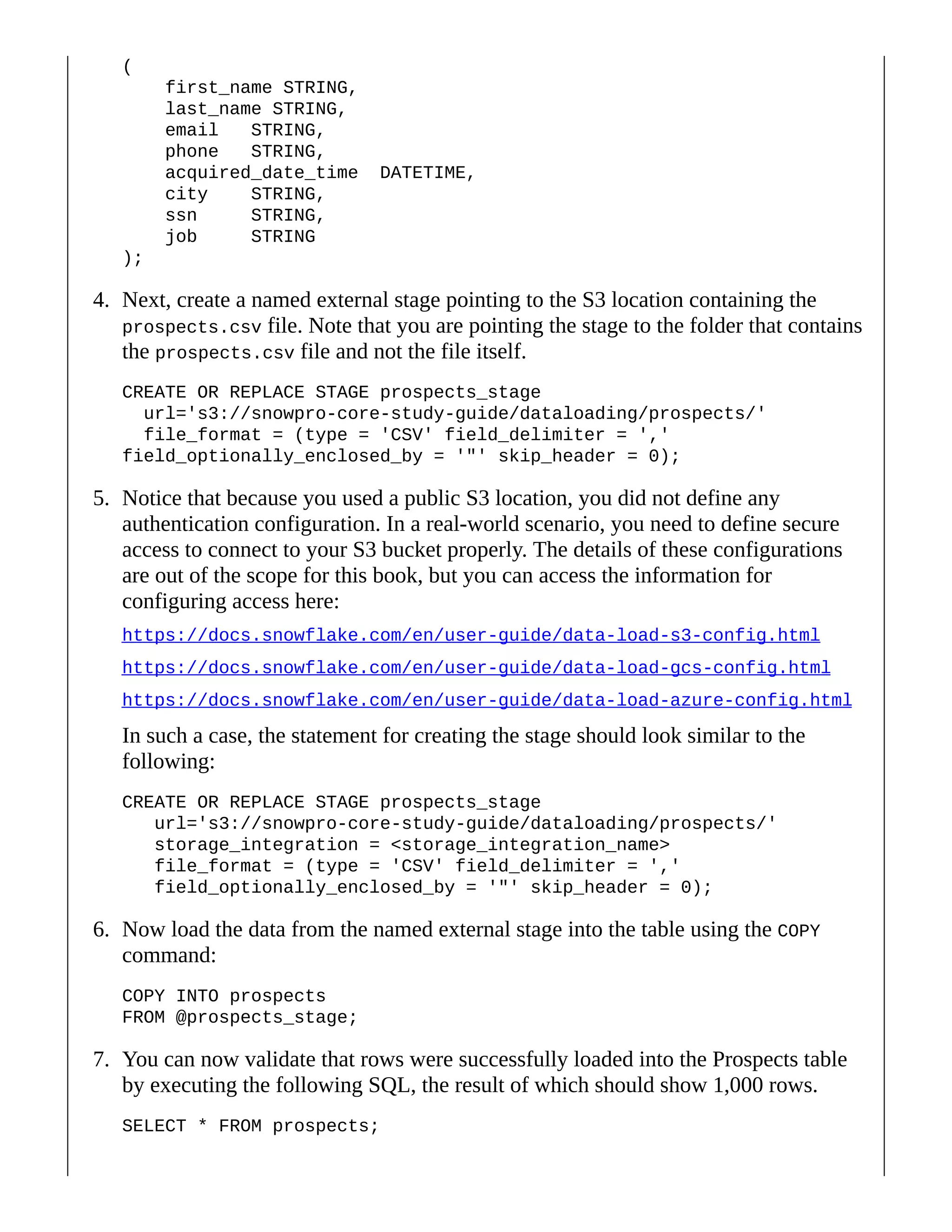 (
    first_name STRING,
    last_name STRING,
    email   STRING,
    phone   STRING,
    acquired_date_time  DATETIME,
    city    STRING,
    ssn     STRING,
    job     STRING
);

4. Next, create a named external stage pointing to the S3 location containing the prospects.csv file. Note that you are pointing the stage to the folder that contains the prospects.csv file and not the file itself.

CREATE OR REPLACE STAGE prospects_stage
  url='s3://snowpro-core-study-guide/dataloading/prospects/'
  file_format = (type = 'CSV' field_delimiter = ','
field_optionally_enclosed_by = '"' skip_header = 0);

5. Notice that because you used a public S3 location, you did not define any authentication configuration. In a real-world scenario, you need to define secure access to connect to your S3 bucket properly. The details of these configurations are out of the scope for this book, but you can access the information for configuring access here:

https://docs.snowflake.com/en/user-guide/data-load-s3-config.html

https://docs.snowflake.com/en/user-guide/data-load-gcs-config.html

https://docs.snowflake.com/en/user-guide/data-load-azure-config.html

In such a case, the statement for creating the stage should look similar to the following:

CREATE OR REPLACE STAGE prospects_stage
   url='s3://snowpro-core-study-guide/dataloading/prospects/'
   storage_integration = <storage_integration_name>
   file_format = (type = 'CSV' field_delimiter = ','
   field_optionally_enclosed_by = '"' skip_header = 0);

6. Now load the data from the named external stage into the table using the COPY command:

COPY INTO prospects
FROM @prospects_stage;

7. You can now validate that rows were successfully loaded into the Prospects table by executing the following SQL, the result of which should show 1,000 rows.

SELECT * FROM prospects;